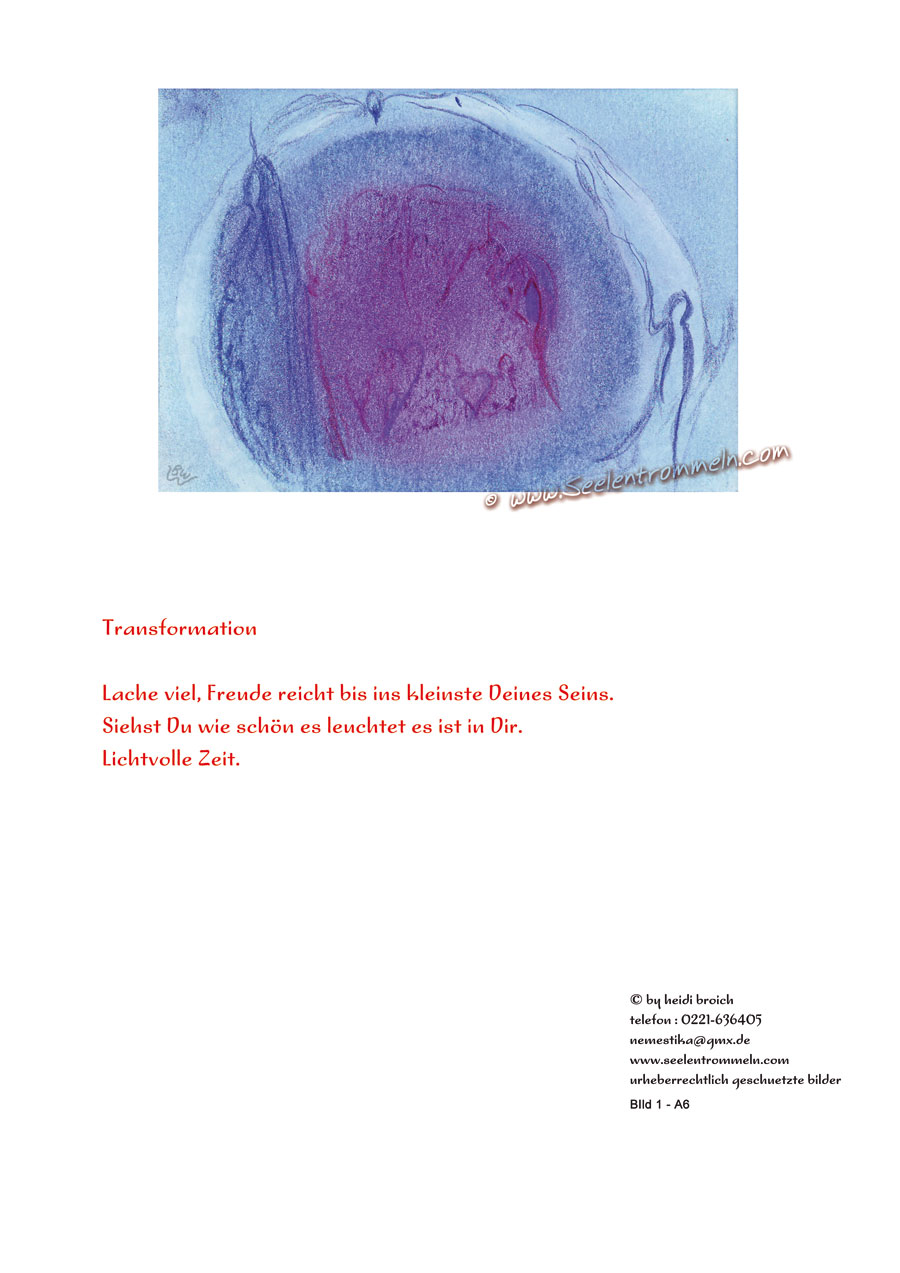 © www.Seelentrommeln.com

Transformation

Lache viel, Freude reicht bis ins kleinste Deines Seins.
Siehst Du wie schön es leuchtet es ist in Dir.
Lichtvolle Zeit.

© by heidi broich
telefon : 0221-636405
nemestika@gmx.de
www.seelentrommeln.com
urheberrechtlich geschuetzte bilder
Bild 1 - A6